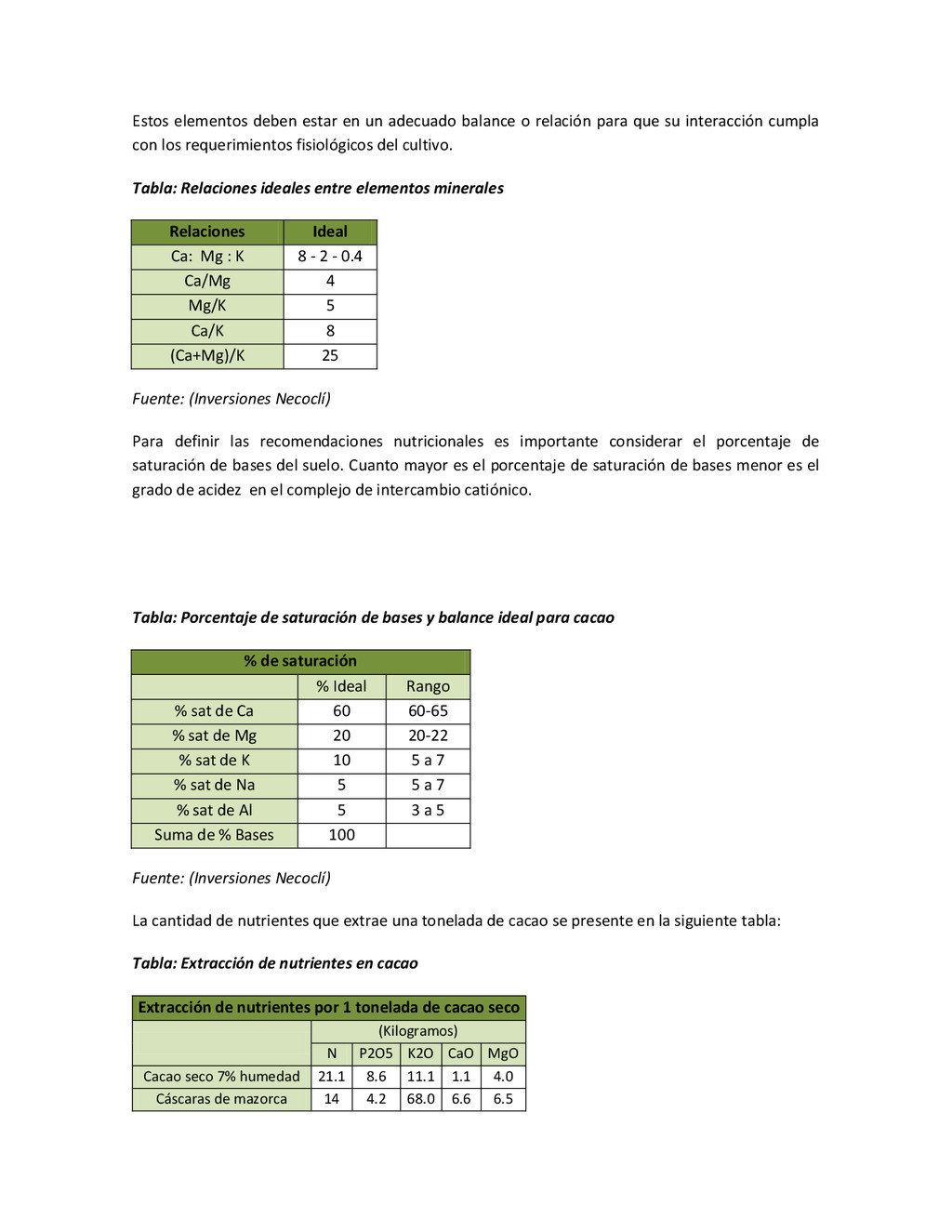 Estos elementos deben estar en un adecuado balance o relación para que su interacción cumpla con los requerimientos fisiológicos del cultivo.

Tabla: Relaciones ideales entre elementos minerales

| Relaciones | Ideal |
|---|---|
| Ca: Mg : K | 8 - 2 - 0.4 |
| Ca/Mg | 4 |
| Mg/K | 5 |
| Ca/K | 8 |
| (Ca+Mg)/K | 25 |

Fuente: (Inversiones Necoclí)

Para definir las recomendaciones nutricionales es importante considerar el porcentaje de saturación de bases del suelo. Cuanto mayor es el porcentaje de saturación de bases menor es el grado de acidez en el complejo de intercambio catiónico.

Tabla: Porcentaje de saturación de bases y balance ideal para cacao

| % de saturación | | |
|---|---|---|
| | % Ideal | Rango |
| % sat de Ca | 60 | 60-65 |
| % sat de Mg | 20 | 20-22 |
| % sat de K | 10 | 5 a 7 |
| % sat de Na | 5 | 5 a 7 |
| % sat de Al | 5 | 3 a 5 |
| Suma de % Bases | 100 | |

Fuente: (Inversiones Necoclí)

La cantidad de nutrientes que extrae una tonelada de cacao se presente en la siguiente tabla:

Tabla: Extracción de nutrientes en cacao

| Extracción de nutrientes por 1 tonelada de cacao seco | | | | | |
|---|---|---|---|---|---|
| | (Kilogramos) | | | | |
| | N | P2O5 | K2O | CaO | MgO |
| Cacao seco 7% humedad | 21.1 | 8.6 | 11.1 | 1.1 | 4.0 |
| Cáscaras de mazorca | 14 | 4.2 | 68.0 | 6.6 | 6.5 |